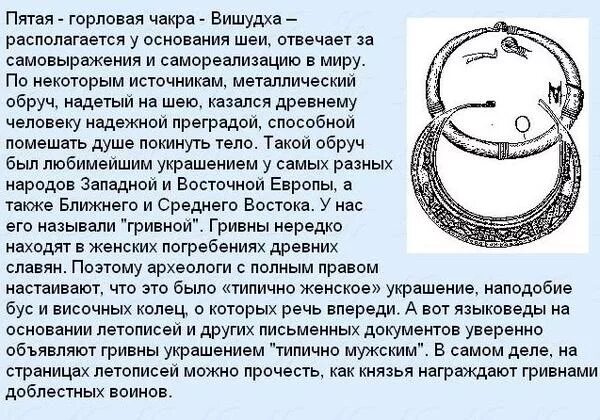 Пятая - горловая чакра - Вишудха – располагается у основания шеи, отвечает за самовыражения и самореализацию в миру. По некоторым источникам, металлический обруч, надетый на шею, казался древнему человеку надежной преградой, способной помешать душе покинуть тело. Такой обруч был любимейшим украшением у самых разных народов Западной и Восточной Европы, а также Ближнего и Среднего Востока. У нас его называли "гривной". Гривны нередко находят в женских погребениях древних славян. Поэтому археологи с полным правом настаивают, что это было «типично женское» украшение, наподобие бус и височных колец, о которых речь впереди. А вот языковеды на основании летописей и других письменных документов уверенно объявляют гривны украшением "типично мужским". В самом деле, на страницах летописей можно прочесть, как князья награждают гривнами доблестных воинов.